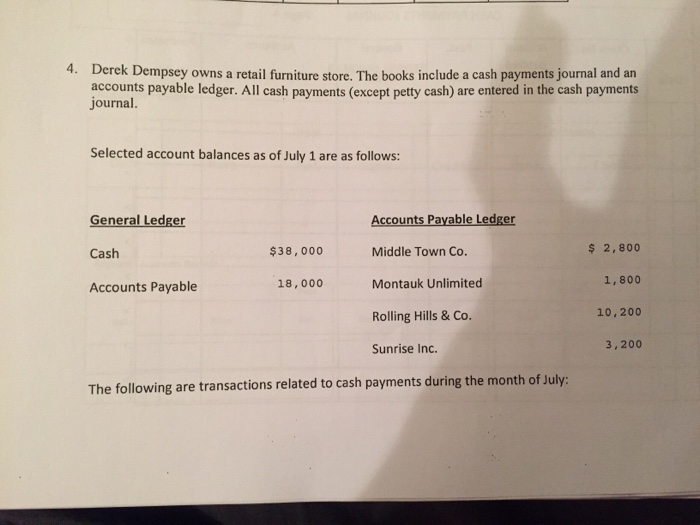 4. Derek Dempsey owns a retail furniture store. The books include a cash payments journal and an accounts payable ledger. All cash payments (except petty cash) are entered in the cash payments journal.

Selected account balances as of July 1 are as follows:

General Ledger

Cash $38,000

Accounts Payable 18,000

Accounts Payable Ledger

Middle Town Co. $ 2,800

Montauk Unlimited 1,800

Rolling Hills & Co. 10,200

Sunrise Inc. 3,200

The following are transactions related to cash payments during the month of July: